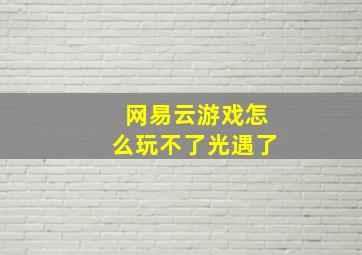 网易云游戏怎么玩不了光遇了